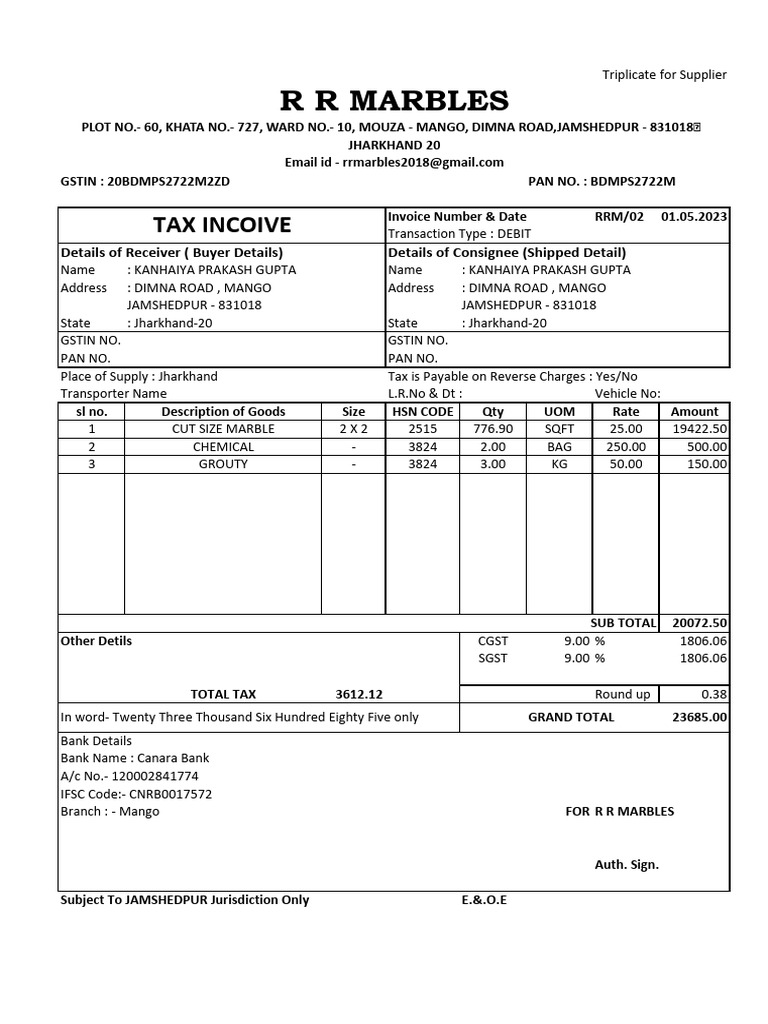 Triplicate for Supplier

R R MARBLES

PLOT NO.- 60, KHATA NO.- 727, WARD NO.- 10, MOUZA - MANGO, DIMNA ROAD,JAMSHEDPUR - 831018
JHARKHAND 20
Email id - rrmarbles2018@gmail.com

GSTIN : 20BDMPS2722M2ZD

PAN NO. : BDMPS2722M

TAX INCOIVE

Invoice Number & Date RRM/02 01.05.2023
Transaction Type : DEBIT

Details of Receiver ( Buyer Details)
Name : KANHAIYA PRAKASH GUPTA
Address : DIMNA ROAD , MANGO
JAMSHEDPUR - 831018
State : Jharkhand-20
GSTIN NO.
PAN NO.

Details of Consignee (Shipped Detail)
Name : KANHAIYA PRAKASH GUPTA
Address : DIMNA ROAD , MANGO
JAMSHEDPUR - 831018
State : Jharkhand-20
GSTIN NO.
PAN NO.

Place of Supply : Jharkhand
Transporter Name

Tax is Payable on Reverse Charges : Yes/No
L.R.No & Dt :
Vehicle No:

| sl no. | Description of Goods | Size | HSN CODE | Qty | UOM | Rate | Amount |
|---|---|---|---|---|---|---|---|
| 1 | CUT SIZE MARBLE | 2 X 2 | 2515 | 776.90 | SQFT | 25.00 | 19422.50 |
| 2 | CHEMICAL | - | 3824 | 2.00 | BAG | 250.00 | 500.00 |
| 3 | GROUTY | - | 3824 | 3.00 | KG | 50.00 | 150.00 |

SUB TOTAL 20072.50

Other Detils

CGST 9.00 % 1806.06
SGST 9.00 % 1806.06

TOTAL TAX 3612.12

Round up 0.38

In word- Twenty Three Thousand Six Hundred Eighty Five only

GRAND TOTAL 23685.00

Bank Details
Bank Name : Canara Bank
A/c No.- 120002841774
IFSC Code:- CNRB0017572
Branch : - Mango

FOR R R MARBLES

Auth. Sign.

Subject To JAMSHEDPUR Jurisdiction Only

E.&.O.E